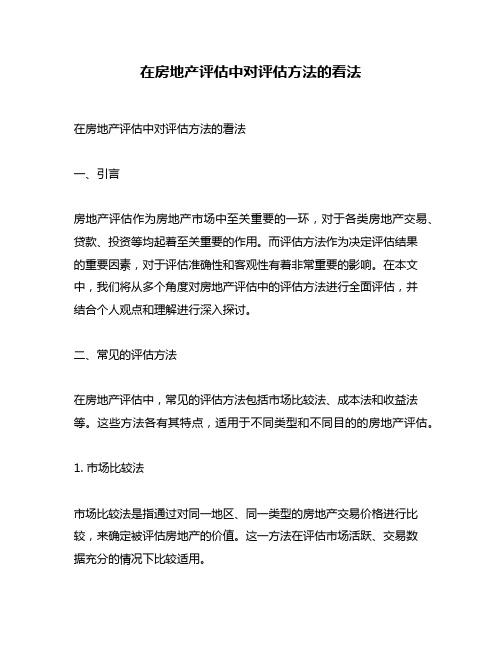 在房地产评估中对评估方法的看法

在房地产评估中对评估方法的看法

一、引言

房地产评估作为房地产市场中至关重要的一环，对于各类房地产交易、贷款、投资等均起着至关重要的作用。而评估方法作为决定评估结果的重要因素，对于评估准确性和客观性有着非常重要的影响。在本文中，我们将从多个角度对房地产评估中的评估方法进行全面评估，并结合个人观点和理解进行深入探讨。

二、常见的评估方法

在房地产评估中，常见的评估方法包括市场比较法、成本法和收益法等。这些方法各有其特点，适用于不同类型和不同目的的房地产评估。

1. 市场比较法

市场比较法是指通过对同一地区、同一类型的房地产交易价格进行比较，来确定被评估房地产的价值。这一方法在评估市场活跃、交易数据充分的情况下比较适用。